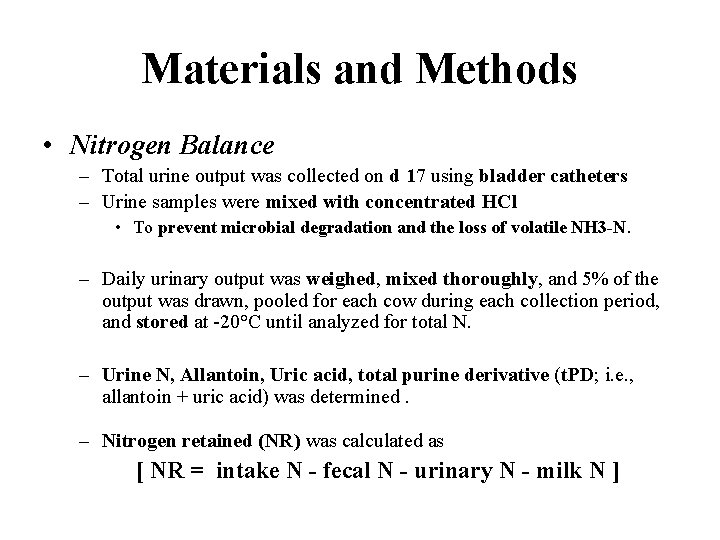 Materials and Methods

• Nitrogen Balance

– Total urine output was collected on d 17 using bladder catheters

– Urine samples were mixed with concentrated HCl

• To prevent microbial degradation and the loss of volatile NH3-N.

– Daily urinary output was weighed, mixed thoroughly, and 5% of the output was drawn, pooled for each cow during each collection period, and stored at -20°C until analyzed for total N.

– Urine N, Allantoin, Uric acid, total purine derivative (tPD; i.e., allantoin + uric acid) was determined .

– Nitrogen retained (NR) was calculated as

[ NR = intake N - fecal N - urinary N - milk N ]